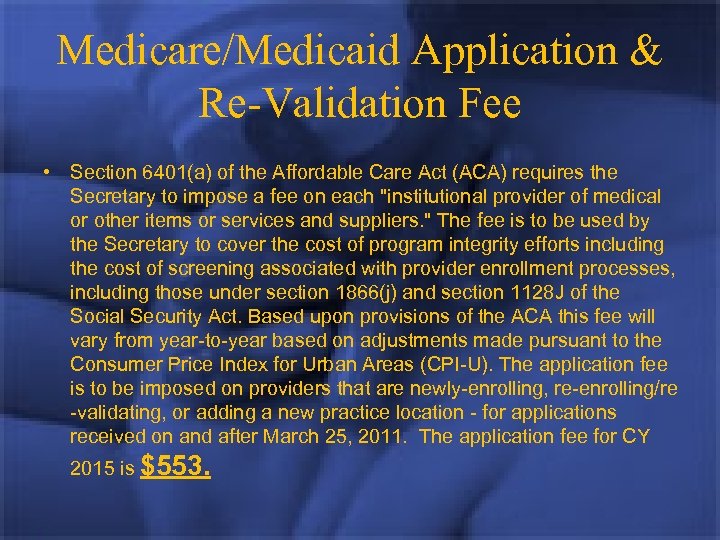 Medicare/Medicaid Application & Re-Validation Fee

• Section 6401(a) of the Affordable Care Act (ACA) requires the Secretary to impose a fee on each "institutional provider of medical or other items or services and suppliers." The fee is to be used by the Secretary to cover the cost of program integrity efforts including the cost of screening associated with provider enrollment processes, including those under section 1866(j) and section 1128J of the Social Security Act. Based upon provisions of the ACA this fee will vary from year-to-year based on adjustments made pursuant to the Consumer Price Index for Urban Areas (CPI-U). The application fee is to be imposed on providers that are newly-enrolling, re-enrolling/re -validating, or adding a new practice location - for applications received on and after March 25, 2011. The application fee for CY 2015 is $553.